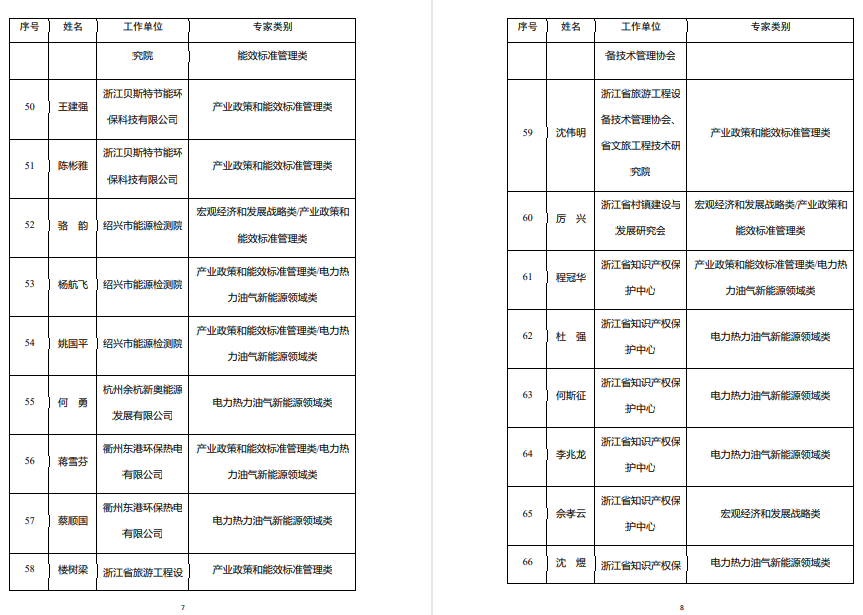 | 序号 | 姓名 | 工作单位 | 专家类别 |
|---|---|---|---|
| | | 究院 | 能效标准管理类 |
| 50 | 王建强 | 浙江贝斯特节能环保科技有限公司 | 产业政策和能效标准管理类 |
| 51 | 陈彬雅 | 浙江贝斯特节能环保科技有限公司 | 产业政策和能效标准管理类 |
| 52 | 骆 韵 | 绍兴市能源检测院 | 宏观经济和发展战略类/产业政策和能效标准管理类 |
| 53 | 杨航飞 | 绍兴市能源检测院 | 产业政策和能效标准管理类/电力热力油气新能源领域类 |
| 54 | 姚国平 | 绍兴市能源检测院 | 产业政策和能效标准管理类/电力热力油气新能源领域类 |
| 55 | 何 勇 | 杭州余杭新奥能源发展有限公司 | 电力热力油气新能源领域类 |
| 56 | 蒋雪芬 | 衢州东港环保热电有限公司 | 产业政策和能效标准管理类/电力热力油气新能源领域类 |
| 57 | 蔡顺国 | 衢州东港环保热电有限公司 | 电力热力油气新能源领域类 |
| 58 | 楼树梁 | 浙江省旅游工程设 | 产业政策和能效标准管理类 |

7

| 序号 | 姓名 | 工作单位 | 专家类别 |
|---|---|---|---|
| | | 备技术管理协会 | |
| 59 | 沈伟明 | 浙江省旅游工程设备技术管理协会、省文旅工程技术研究院 | 产业政策和能效标准管理类 |
| 60 | 厉 兴 | 浙江省村镇建设与发展研究会 | 宏观经济和发展战略类/产业政策和能效标准管理类 |
| 61 | 程冠华 | 浙江省知识产权保护中心 | 产业政策和能效标准管理类/电力热力油气新能源领域类 |
| 62 | 杜 强 | 浙江省知识产权保护中心 | 电力热力油气新能源领域类 |
| 63 | 何斯征 | 浙江省知识产权保护中心 | 电力热力油气新能源领域类 |
| 64 | 李兆龙 | 浙江省知识产权保护中心 | 电力热力油气新能源领域类 |
| 65 | 佘孝云 | 浙江省知识产权保护中心 | 宏观经济和发展战略类 |
| 66 | 沈 煜 | 浙江省知识产权保 | 电力热力油气新能源领域类 |

8